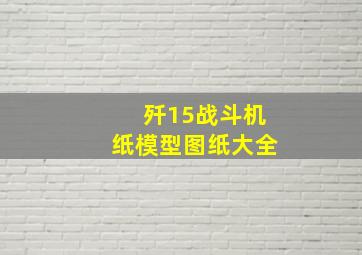 歼15战斗机
纸模型图纸大全